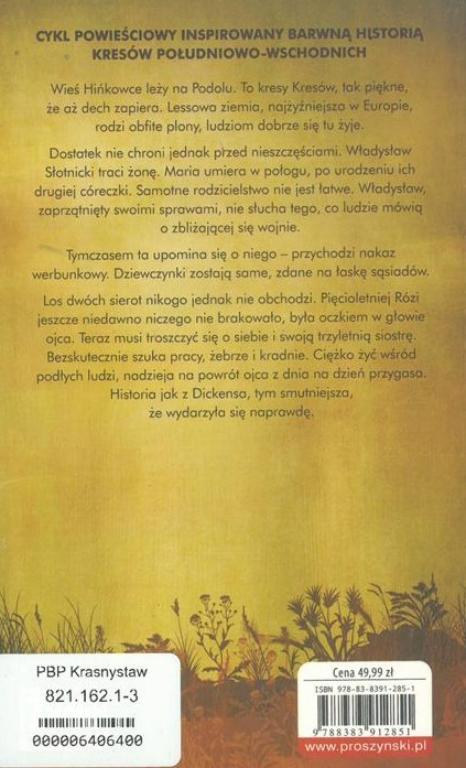 CYKL POWIEŚCIOWY INSPIROWANY BARWNĄ HISTORIĄ KRESÓW POŁUDNIOWO-WSCHODNICH

Wieś Hińkowce leży na Podolu. To kresy Kresów, tak piękne, że aż dech zapiera. Lessowa ziemia, najżyźniejsza w Europie, rodzi obfite plony, ludziom dobrze się tu żyje.

Dostatek nie chroni jednak przed nieszczęściami. Władysław Słotnicki traci żonę. Maria umiera w połogu, po urodzeniu ich drugiej córeczki. Samotne rodzicielstwo nie jest łatwe. Władysław, zaprzątnięty swoimi sprawami, nie słucha tego, co ludzie mówią o zbliżającej się wojnie.

Tymczasem ta upomina się o niego – przychodzi nakaz werbunkowy. Dziewczynki zostają same, zdane na łaskę sąsiadów.

Los dwóch sierot nikogo jednak nie obchodzi. Pięcioletniej Rózi jeszcze niedawno niczego nie brakowało, była oczkiem w głowie ojca. Teraz musi troszczyć się o siebie i swoją trzyletnią siostrę. Bezskutecznie szuka pracy, żebrze i kradnie. Ciężko żyć wśród podłych ludzi, nadzieja na powrót ojca z dnia na dzień przygasa. Historia jak z Dickensa, tym smutniejsza, że wydarzyła się naprawdę.

PBP Krasnystaw
821.162.1-3
000006406400

Cena 49,99 zł
ISBN 978-83-8391-285-1
9 788383 912851
www.proszynski.pl